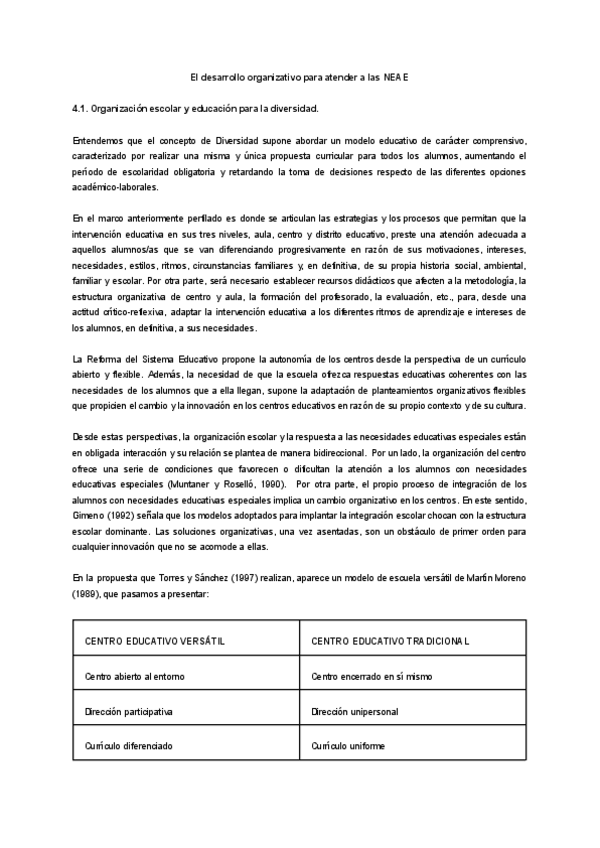 El desarrollo organizativo para atender a las NEAE

4.1. Organización escolar y educación para la diversidad.

Entendemos que el concepto de Diversidad supone abordar un modelo educativo de carácter comprensivo, caracterizado por realizar una misma y única propuesta curricular para todos los alumnos, aumentando el período de escolaridad obligatoria y retardando la toma de decisiones respecto de las diferentes opciones académico-laborales.

En el marco anteriormente perfilado es donde se articulan las estrategias y los procesos que permitan que la intervención educativa en sus tres niveles, aula, centro y distrito educativo, preste una atención adecuada a aquellos alumnos/as que se van diferenciando progresivamente en razón de sus motivaciones, intereses, necesidades, estilos, ritmos, circunstancias familiares y, en definitiva, de su propia historia social, ambiental, familiar y escolar. Por otra parte, será necesario establecer recursos didácticos que afecten a la metodología, la estructura organizativa de centro y aula, la formación del profesorado, la evaluación, etc., para, desde una actitud crítico-reflexiva, adaptar la intervención educativa a los diferentes ritmos de aprendizaje e intereses de los alumnos, en definitiva, a sus necesidades.

La Reforma del Sistema Educativo propone la autonomía de los centros desde la perspectiva de un currículo abierto y flexible. Además, la necesidad de que la escuela ofrezca respuestas educativas coherentes con las necesidades de los alumnos que a ella llegan, supone la adaptación de planteamientos organizativos flexibles que propicien el cambio y la innovación en los centros educativos en razón de su propio contexto y de su cultura.

Desde estas perspectivas, la organización escolar y la respuesta a las necesidades educativas especiales están en obligada interacción y su relación se plantea de manera bidireccional. Por un lado, la organización del centro ofrece una serie de condiciones que favorecen o dificultan la atención a los alumnos con necesidades educativas especiales (Muntaner y Roselló, 1990). Por otra parte, el propio proceso de integración de los alumnos con necesidades educativas especiales implica un cambio organizativo en los centros. En este sentido, Gimeno (1992) señala que los modelos adoptados para implantar la integración escolar chocan con la estructura escolar dominante. Las soluciones organizativas, una vez asentadas, son un obstáculo de primer orden para cualquier innovación que no se acomode a ellas.

En la propuesta que Torres y Sánchez (1997) realizan, aparece un modelo de escuela versátil de Martín Moreno (1989), que pasamos a presentar:

| CENTRO EDUCATIVO VERSÁTIL | CENTRO EDUCATIVO TRADICIONAL |
|---|---|
| Centro abierto al entorno | Centro encerrado en sí mismo |
| Dirección participativa | Dirección unipersonal |
| Currículo diferenciado | Currículo uniforme |